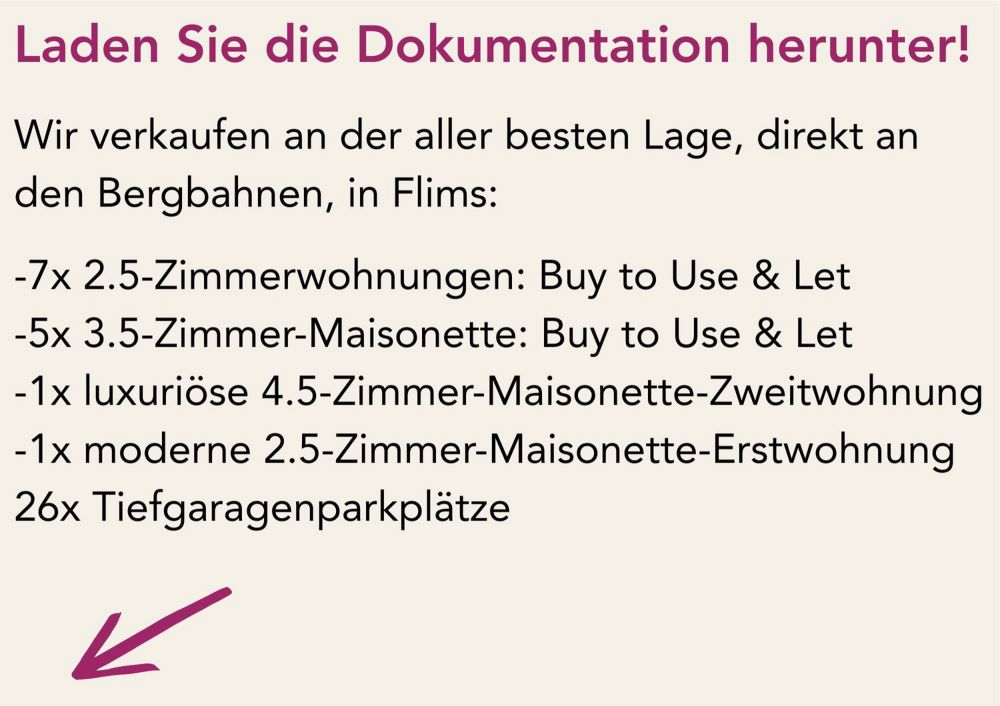 Laden Sie die Dokumentation herunter!

Wir verkaufen an der aller besten Lage, direkt an den Bergbahnen, in Flims:

-7x 2.5-Zimmerwohnungen: Buy to Use & Let
-5x 3.5-Zimmer-Maisonette: Buy to Use & Let
-1x luxuriöse 4.5-Zimmer-Maisonette-Zweitwohnung
-1x moderne 2.5-Zimmer-Maisonette-Erstwohnung
26x Tiefgaragenparkplätze